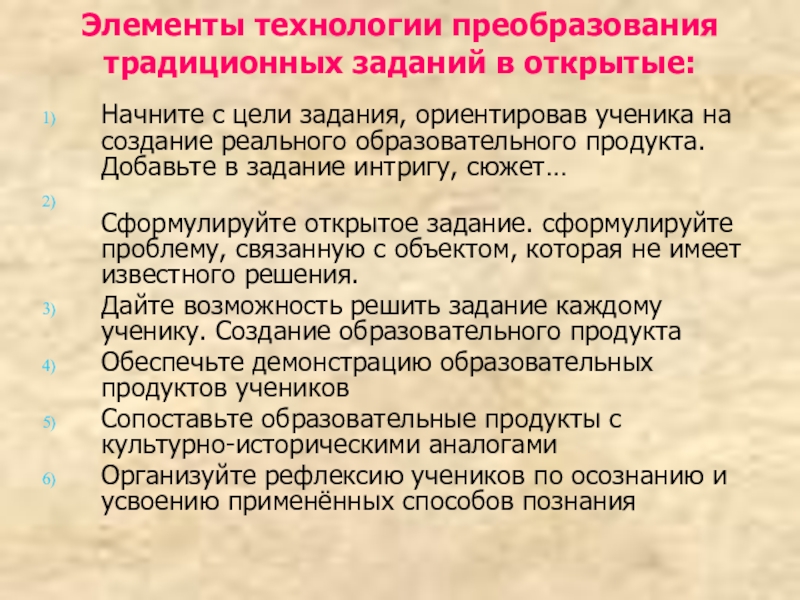 Элементы технологии преобразования традиционных заданий в открытые:

1) Начните с цели задания, ориентировав ученика на создание реального образовательного продукта. Добавьте в задание интригу, сюжет…

2) Сформулируйте открытое задание. сформулируйте проблему, связанную с объектом, которая не имеет известного решения.

3) Дайте возможность решить задание каждому ученику. Создание образовательного продукта

4) Обеспечьте демонстрацию образовательных продуктов учеников

5) Сопоставьте образовательные продукты с культурно-историческими аналогами

6) Организуйте рефлексию учеников по осознанию и усвоению применённых способов познания